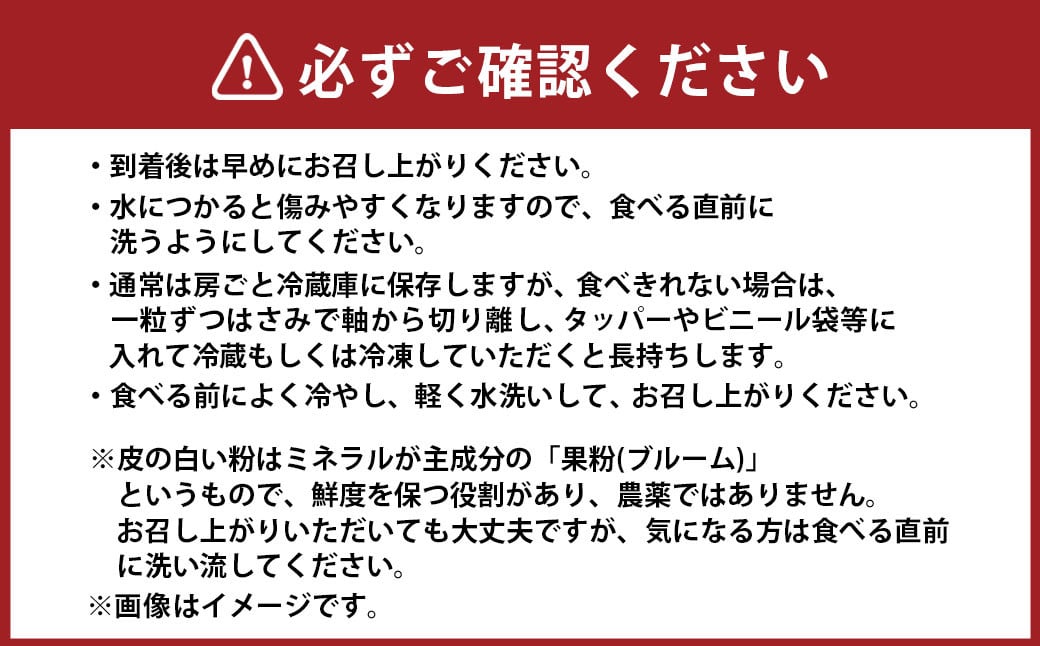 必ずご確認ください

・到着後は早めにお召し上がりください。

・水につかると傷みやすくなりますので、食べる直前に洗うようにしてください。

・通常は房ごと冷蔵庫に保存しますが、食べきれない場合は、一粒ずつはさみで軸から切り離し、タッパーやビニール袋等に入れて冷蔵もしくは冷凍していただくと長持ちします。

・食べる前によく冷やし、軽く水洗いして、お召し上がりください。

※皮の白い粉はミネラルが主成分の「果粉(ブルーム)」というもので、鮮度を保つ役割があり、農薬ではありません。お召し上がりいただいても大丈夫ですが、気になる方は食べる直前に洗い流してください。

※画像はイメージです。